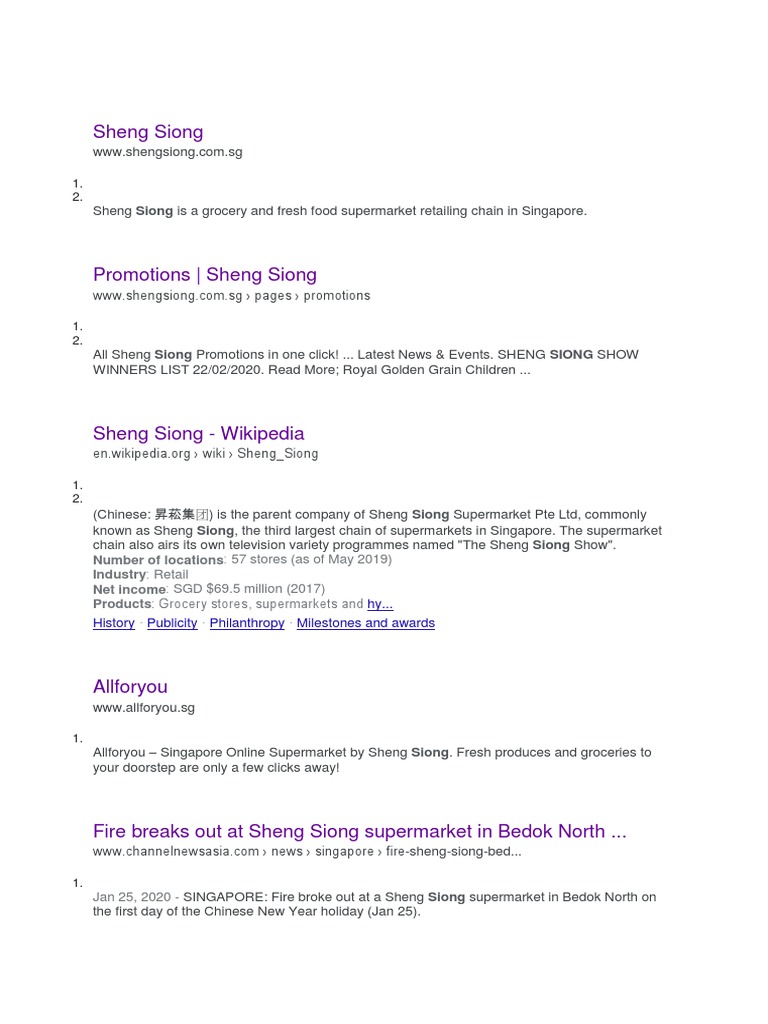 Sheng Siong
www.shengsiong.com.sg

1.
2.

Sheng Siong is a grocery and fresh food supermarket retailing chain in Singapore.

Promotions | Sheng Siong
www.shengsiong.com.sg › pages › promotions

1.
2.

All Sheng Siong Promotions in one click! ... Latest News & Events. SHENG SIONG SHOW WINNERS LIST 22/02/2020. Read More; Royal Golden Grain Children ...

Sheng Siong - Wikipedia
en.wikipedia.org › wiki › Sheng_Siong

1.
2.

(Chinese: 昇菘集团) is the parent company of Sheng Siong Supermarket Pte Ltd, commonly known as Sheng Siong, the third largest chain of supermarkets in Singapore. The supermarket chain also airs its own television variety programmes named "The Sheng Siong Show".
Number of locations: 57 stores (as of May 2019)
Industry: Retail
Net income: SGD $69.5 million (2017)
Products: Grocery stores, supermarkets and hy...
History · Publicity · Philanthropy · Milestones and awards

Allforyou
www.allforyou.sg

1.

Allforyou – Singapore Online Supermarket by Sheng Siong. Fresh produces and groceries to your doorstep are only a few clicks away!

Fire breaks out at Sheng Siong supermarket in Bedok North ...
www.channelnewsasia.com › news › singapore › fire-sheng-siong-bed...

1.

Jan 25, 2020 - SINGAPORE: Fire broke out at a Sheng Siong supermarket in Bedok North on the first day of the Chinese New Year holiday (Jan 25).